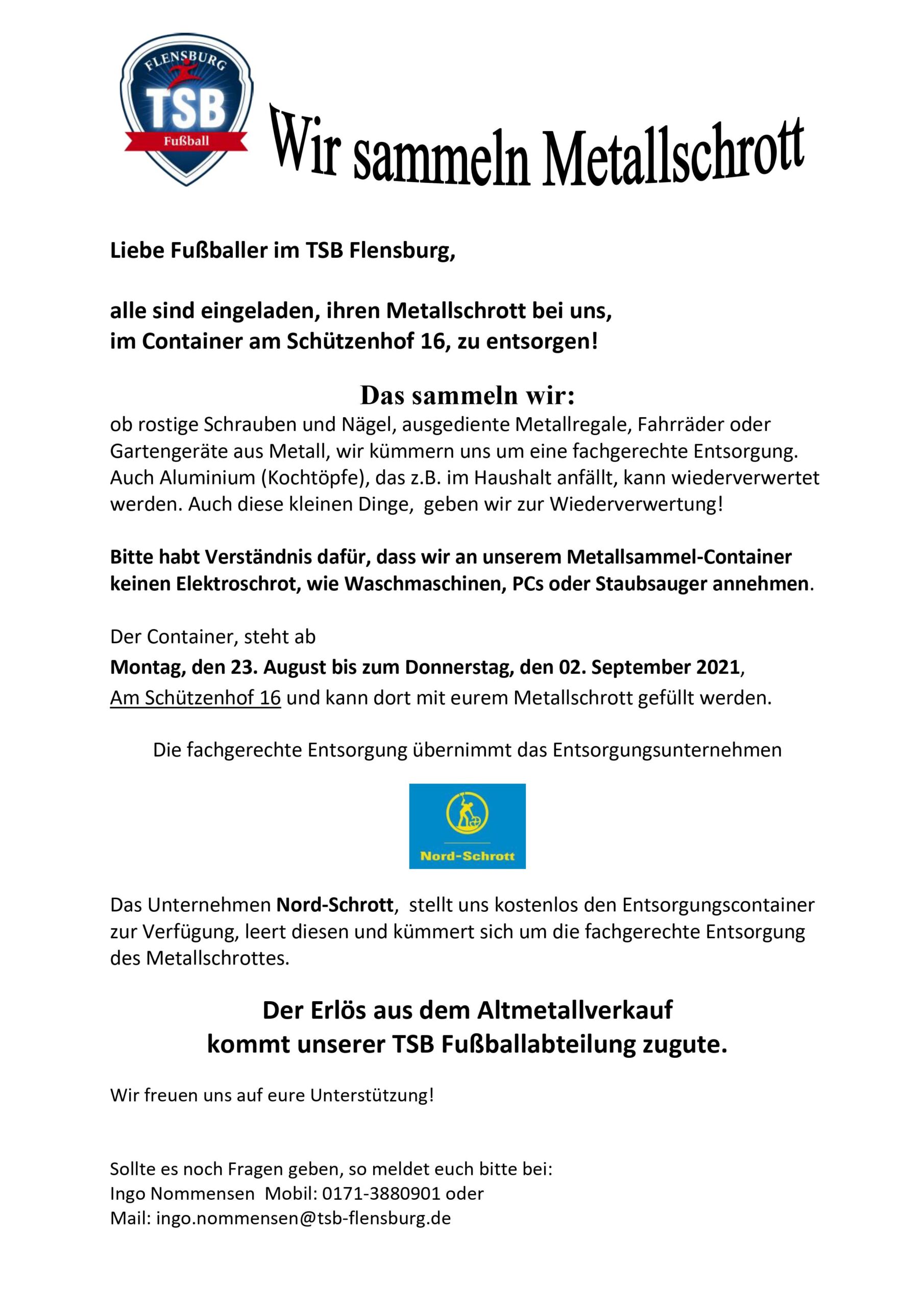 FLENSBURG
TSB
Fußball

Wir sammeln Metallschrott

Liebe Fußballer im TSB Flensburg,

alle sind eingeladen, ihren Metallschrott bei uns, im Container am Schützenhof 16, zu entsorgen!

Das sammeln wir:
ob rostige Schrauben und Nägel, ausgediente Metallregale, Fahrräder oder Gartengeräte aus Metall, wir kümmern uns um eine fachgerechte Entsorgung. Auch Aluminium (Kochtöpfe), das z.B. im Haushalt anfällt, kann wiederverwertet werden. Auch diese kleinen Dinge, geben wir zur Wiederverwertung!

Bitte habt Verständnis dafür, dass wir an unserem Metallsammel-Container keinen Elektroschrot, wie Waschmaschinen, PCs oder Staubsauger annehmen.

Der Container, steht ab
Montag, den 23. August bis zum Donnerstag, den 02. September 2021,
Am Schützenhof 16 und kann dort mit eurem Metallschrott gefüllt werden.

Die fachgerechte Entsorgung übernimmt das Entsorgungsunternehmen

Nord-Schrott

Das Unternehmen Nord-Schrott, stellt uns kostenlos den Entsorgungscontainer zur Verfügung, leert diesen und kümmert sich um die fachgerechte Entsorgung des Metallschrottes.

Der Erlös aus dem Altmetallverkauf
kommt unserer TSB Fußballabteilung zugute.

Wir freuen uns auf eure Unterstützung!

Sollte es noch Fragen geben, so meldet euch bitte bei:
Ingo Nommensen Mobil: 0171-3880901 oder
Mail: ingo.nommensen@tsb-flensburg.de